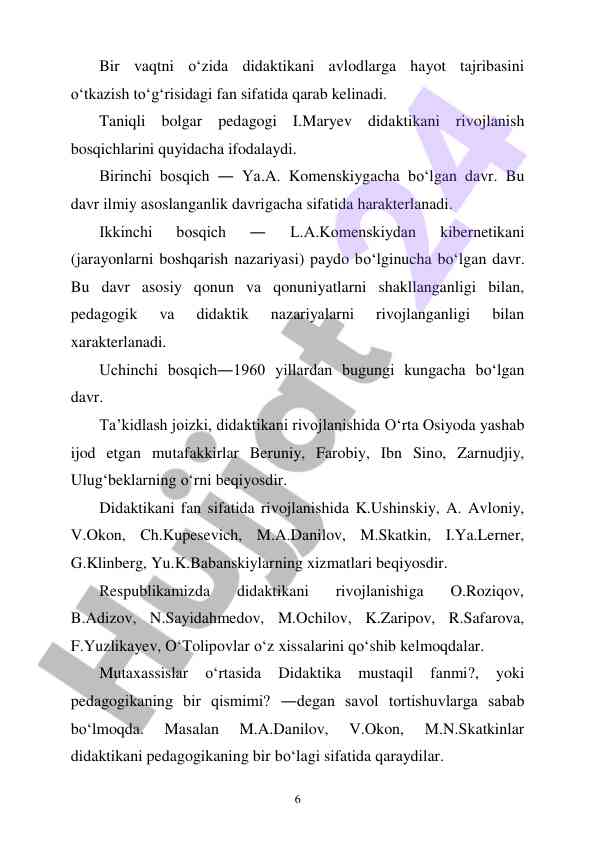 Bir vaqtni o‘zida didaktikani avlodlarga hayot tajribasini o‘tkazish to‘g‘risidagi fan sifatida qarab kelinadi.

Taniqli bolgar pedagogi I.Maryev didaktikani rivojlanish bosqichlarini quyidacha ifodalaydi.

Birinchi bosqich — Ya.A. Komenskiygacha bo‘lgan davr. Bu davr ilmiy asoslanganlik davrigacha sifatida harakterlanadi.

Ikkinchi bosqich — L.A.Komenskiydan kibernetikani (jarayonlarni boshqarish nazariyasi) paydo bo‘lginucha bo‘lgan davr. Bu davr asosiy qonun va qonuniyatlarni shakllanganligi bilan, pedagogik va didaktik nazariyalarni rivojlanganligi bilan xarakterlanadi.

Uchinchi bosqich—1960 yillardan bugungi kungacha bo‘lgan davr.

Ta’kidlash joizki, didaktikani rivojlanishida O‘rta Osiyoda yashab ijod etgan mutafakkirlar Beruniy, Farobiy, Ibn Sino, Zarnudjiy, Ulug‘beklarning o‘rni beqiyosdir.

Didaktikani fan sifatida rivojlanishida K.Ushinskiy, A. Avloniy, V.Okon, Ch.Kupesevich, M.A.Danilov, M.Skatkin, I.Ya.Lerner, G.Klinberg, Yu.K.Babanskiylarning xizmatlari beqiyosdir.

Respublikamizda didaktikani rivojlanishiga O.Roziqov, B.Adizov, N.Sayidahmedov, M.Ochilov, K.Zaripov, R.Safarova, F.Yuzlikayev, O‘Tolipovlar o‘z xissalarini qo‘shib kelmoqdalar.

Mutaxassislar o‘rtasida Didaktika mustaqil fanmi?, yoki pedagogikaning bir qismimi? —degan savol tortishuvlarga sabab bo‘lmoqda. Masalan M.A.Danilov, V.Okon, M.N.Skatkinlar didaktikani pedagogikaning bir bo‘lagi sifatida qaraydilar.

6

Hujjat 24